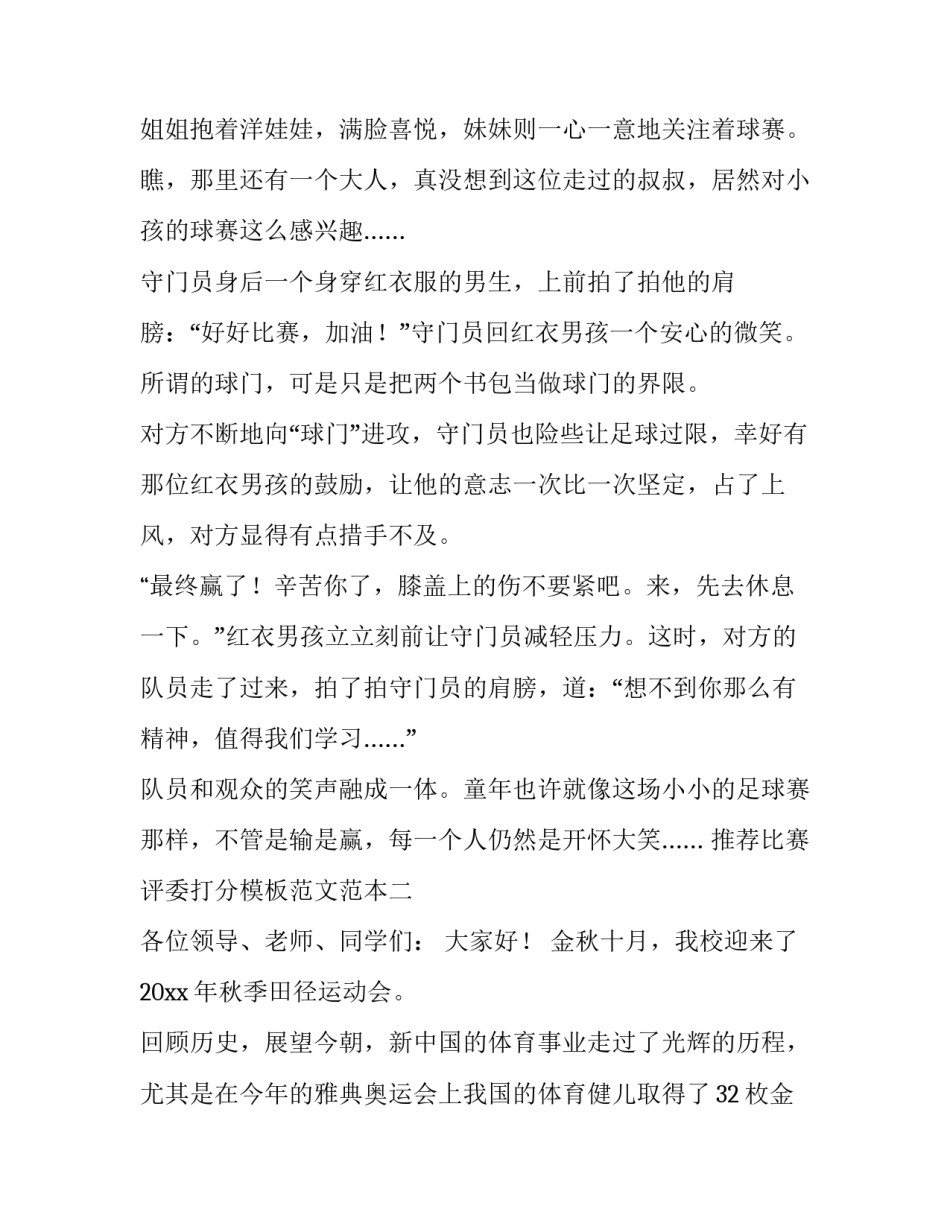 姐姐抱着洋娃娃，满脸喜悦，妹妹则一心一意地关注着球赛。瞧，那里还有一个大人，真没想到这位走过的叔叔，居然对小孩的球赛这么感兴趣......

守门员身后一个身穿红衣服的男生，上前拍了拍他的肩膀：“好好比赛，加油！”守门员回红衣男孩一个安心的微笑。所谓的球门，可是只是把两个书包当做球门的界限。

对方不断地向“球门”进攻，守门员也险些让足球过限，幸好有那位红衣男孩的鼓励，让他的意志一次比一次坚定，占了上风，对方显得有点措手不及。

“最终赢了！辛苦你了，膝盖上的伤不要紧吧。来，先去休息一下。”红衣男孩立立刻前让守门员减轻压力。这时，对方的队员走了过来，拍了拍守门员的肩膀，道：“想不到你那么有精神，值得我们学习......”

队员和观众的笑声融成一体。童年也许就像这场小小的足球赛那样，不管是输是赢，每一个人仍然是开怀大笑...... 推荐比赛评委打分模板范文范本二

各位领导、老师、同学们： 大家好！ 金秋十月，我校迎来了20xx年秋季田径运动会。

回顾历史，展望今朝，新中国的体育事业走过了光辉的历程，尤其是在今年的雅典奥运会上我国的体育健儿取得了32枚金